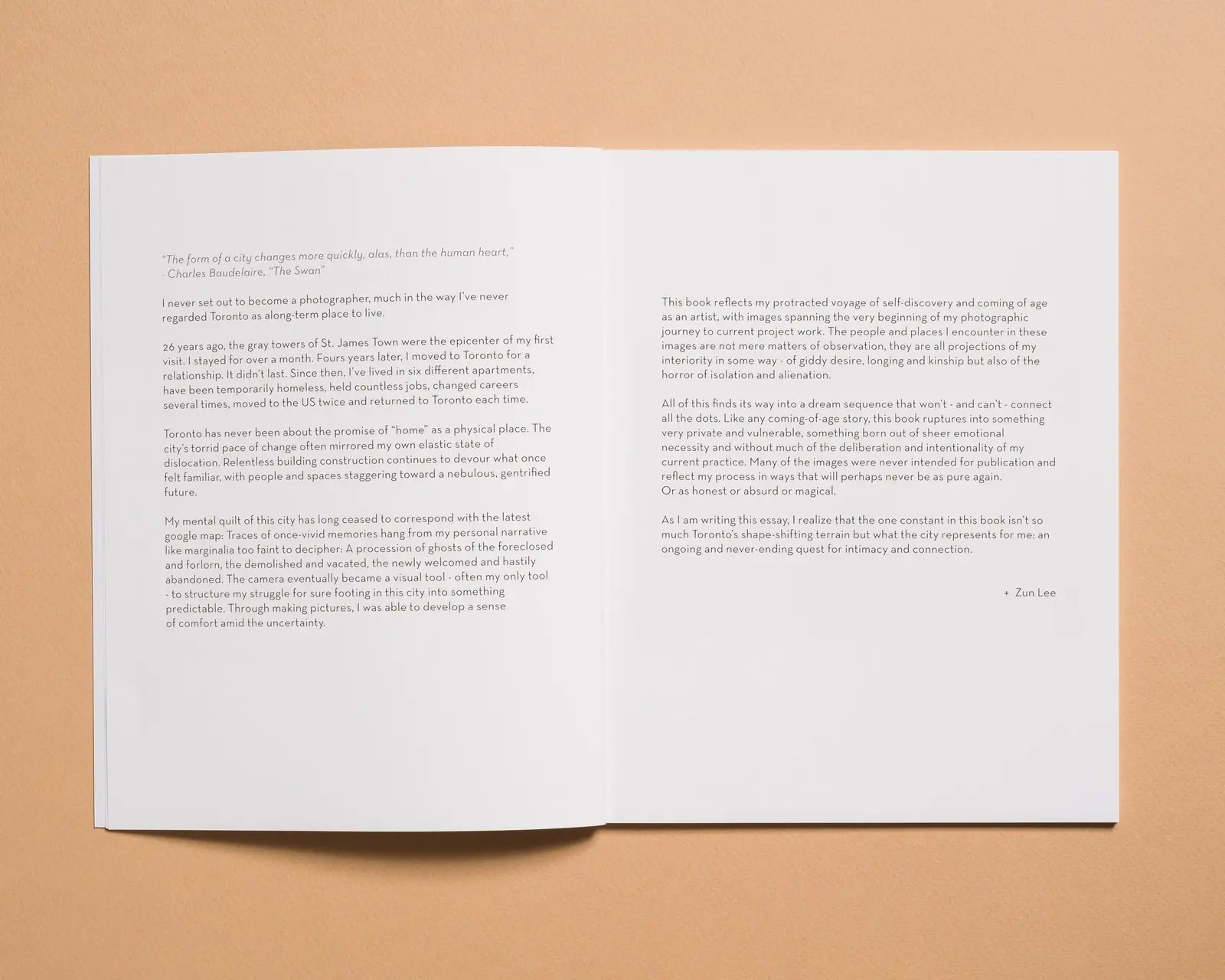 "The form of a city changes more quickly, alas, than the human heart,"
- Charles Baudelaire, "The Swan"

I never set out to become a photographer, much in the way I've never regarded Toronto as along-term place to live.

26 years ago, the gray towers of St. James Town were the epicenter of my first visit. I stayed for over a month. Fours years later, I moved to Toronto for a relationship. It didn't last. Since then, I've lived in six different apartments, have been temporarily homeless, held countless jobs, changed careers several times, moved to the US twice and returned to Toronto each time.

Toronto has never been about the promise of "home" as a physical place. The city's torrid pace of change often mirrored my own elastic state of dislocation. Relentless building construction continues to devour what once felt familiar, with people and spaces staggering toward a nebulous, gentrified future.

My mental quilt of this city has long ceased to correspond with the latest google map: Traces of once-vivid memories hang from my personal narrative like marginalia too faint to decipher: A procession of ghosts of the foreclosed and forlorn, the demolished and vacated, the newly welcomed and hastily abandoned. The camera eventually became a visual tool - often my only tool - to structure my struggle for sure footing in this city into something predictable. Through making pictures, I was able to develop a sense of comfort amid the uncertainty.

This book reflects my protracted voyage of self-discovery and coming of age as an artist, with images spanning the very beginning of my photographic journey to current project work. The people and places I encounter in these images are not mere matters of observation, they are all projections of my interiority in some way - of giddy desire, longing and kinship but also of the horror of isolation and alienation.

All of this finds its way into a dream sequence that won't - and can't - connect all the dots. Like any coming-of-age story, this book ruptures into something very private and vulnerable, something born out of sheer emotional necessity and without much of the deliberation and intentionality of my current practice. Many of the images were never intended for publication and reflect my process in ways that will perhaps never be as pure again.
Or as honest or absurd or magical.

As I am writing this essay, I realize that the one constant in this book isn't so much Toronto's shape-shifting terrain but what the city represents for me: an ongoing and never-ending quest for intimacy and connection.

+ Zun Lee